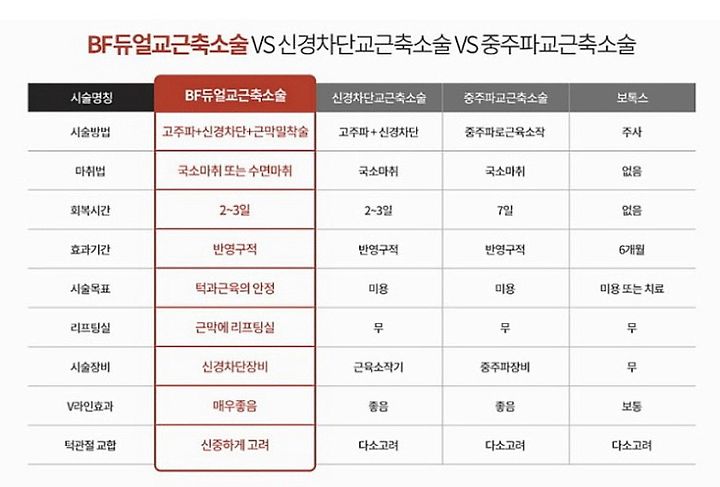 BF듀얼교근축소술 VS 신경차단교근축소술 VS 중주파교근축소술

| 시술명칭 | BF듀얼교근축소술 | 신경차단교근축소술 | 중주파교근축소술 | 보톡스 |
|---|---|---|---|---|
| 시술방법 | 고주파+신경차단+근막밀착술 | 고주파 + 신경차단 | 중주파로근육소작 | 주사 |
| 마취법 | 국소마취 또는 수면마취 | 국소마취 | 국소마취 | 없음 |
| 회복시간 | 2~3일 | 2~3일 | 7일 | 없음 |
| 효과기간 | 반영구적 | 반영구적 | 반영구적 | 6개월 |
| 시술목표 | 턱과근육의 안정 | 미용 | 미용 | 미용 또는 치료 |
| 리프팅실 | 근막에 리프팅실 | 무 | 무 | 무 |
| 시술장비 | 신경차단장비 | 근육소작기 | 중주파장비 | 무 |
| V라인효과 | 매우좋음 | 좋음 | 좋음 | 보통 |
| 턱관절 교합 | 신중하게 고려 | 다소고려 | 다소고려 | 다소고려 |